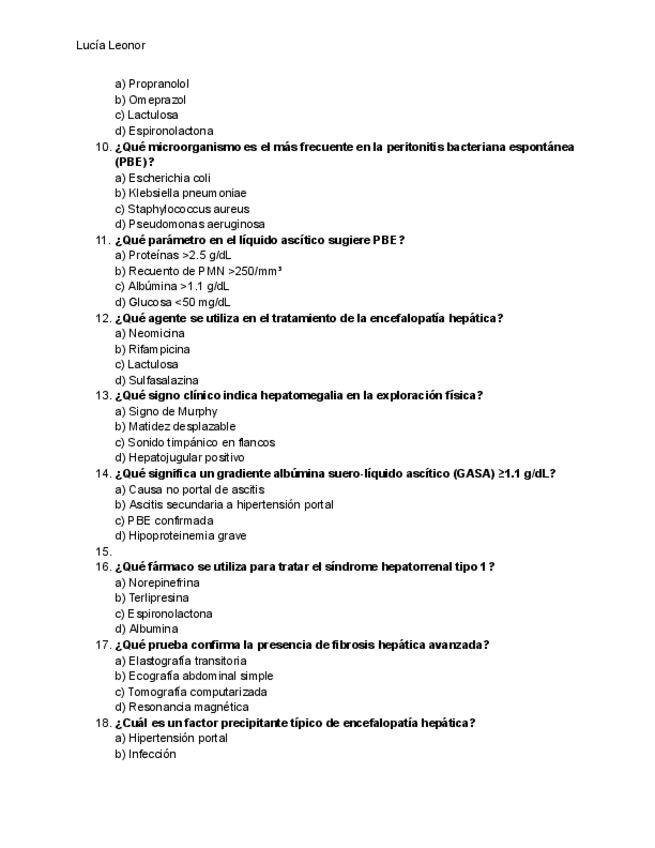 Lucía Leonor

a) Propranolol
b) Omeprazol
c) Lactulosa
d) Espironolactona

10. ¿Qué microorganismo es el más frecuente en la peritonitis bacteriana espontánea (PBE)?
a) Escherichia coli
b) Klebsiella pneumoniae
c) Staphylococcus aureus
d) Pseudomonas aeruginosa

11. ¿Qué parámetro en el líquido ascítico sugiere PBE?
a) Proteínas >2.5 g/dL
b) Recuento de PMN >250/mm³
c) Albúmina >1.1 g/dL
d) Glucosa <50 mg/dL

12. ¿Qué agente se utiliza en el tratamiento de la encefalopatía hepática?
a) Neomicina
b) Rifampicina
c) Lactulosa
d) Sulfasalazina

13. ¿Qué signo clínico indica hepatomegalia en la exploración física?
a) Signo de Murphy
b) Matidez desplazable
c) Sonido timpánico en flancos
d) Hepatojugular positivo

14. ¿Qué significa un gradiente albúmina suero-líquido ascítico (GASA) ≥1.1 g/dL?
a) Causa no portal de ascitis
b) Ascitis secundaria a hipertensión portal
c) PBE confirmada
d) Hipoproteinemia grave

15.

16. ¿Qué fármaco se utiliza para tratar el síndrome hepatorrenal tipo 1?
a) Norepinefrina
b) Terlipresina
c) Espironolactona
d) Albumina

17. ¿Qué prueba confirma la presencia de fibrosis hepática avanzada?
a) Elastografía transitoria
b) Ecografía abdominal simple
c) Tomografía computarizada
d) Resonancia magnética

18. ¿Cuál es un factor precipitante típico de encefalopatía hepática?
a) Hipertensión portal
b) Infección